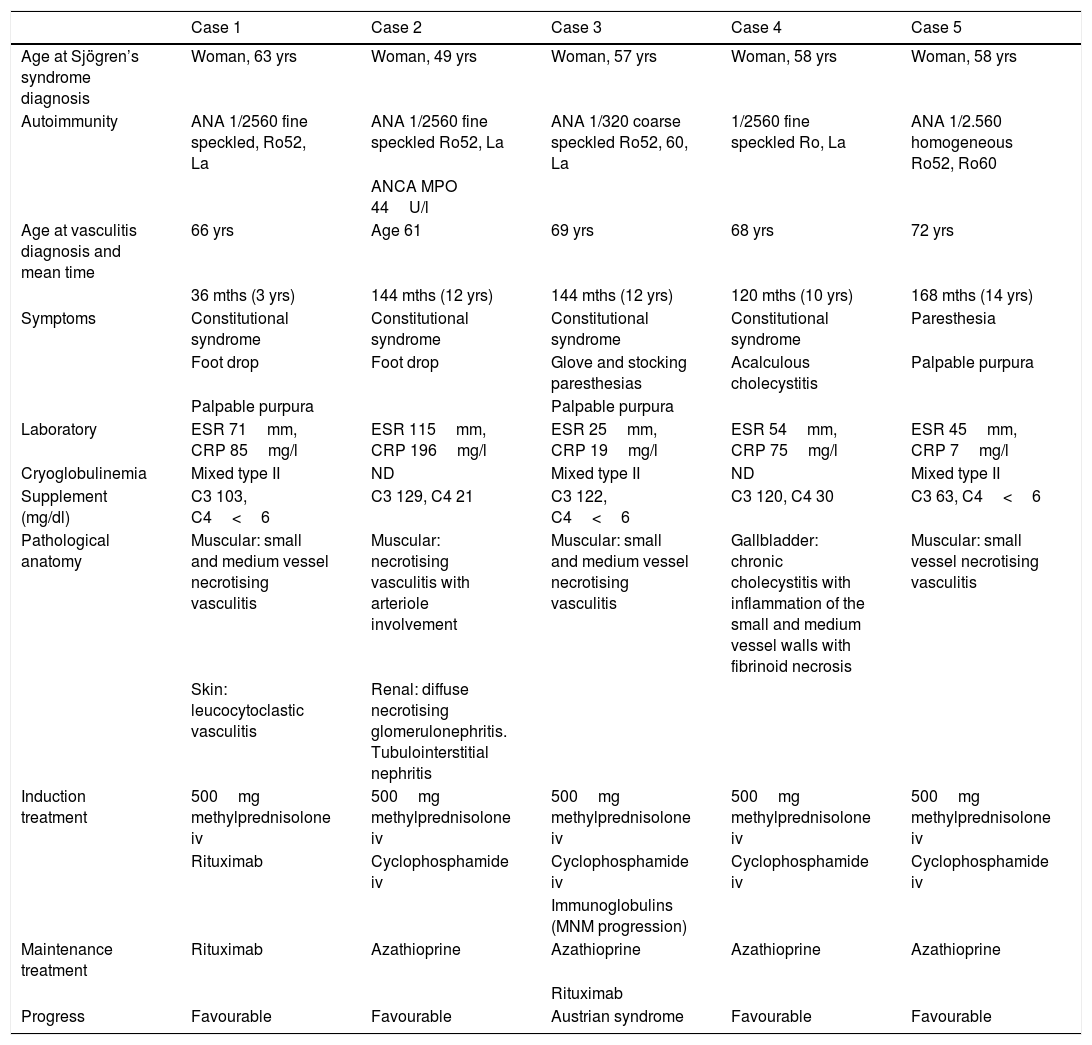 | | Case 1 | Case 2 | Case 3 | Case 4 | Case 5 |
|---|---|---|---|---|---|
| Age at Sjögren's syndrome diagnosis | Woman, 63 yrs | Woman, 49 yrs | Woman, 57 yrs | Woman, 58 yrs | Woman, 58 yrs |
| Autoimmunity | ANA 1/2560 fine speckled, Ro52, La | ANA 1/2560 fine speckled Ro52, La | ANA 1/320 coarse speckled Ro52, 60, La | 1/2560 fine speckled Ro, La | ANA 1/2.560 homogeneous Ro52, Ro60 |
| | | ANCA MPO 44 U/l | | | |
| Age at vasculitis diagnosis and mean time | 66 yrs | Age 61 | 69 yrs | 68 yrs | 72 yrs |
| | 36 mths (3 yrs) | 144 mths (12 yrs) | 144 mths (12 yrs) | 120 mths (10 yrs) | 168 mths (14 yrs) |
| Symptoms | Constitutional syndrome | Constitutional syndrome | Constitutional syndrome | Constitutional syndrome | Paresthesia |
| | Foot drop | Foot drop | Glove and stocking paresthesias | Acalculous cholecystitis | Palpable purpura |
| | Palpable purpura | | Palpable purpura | | |
| Laboratory | ESR 71 mm, CRP 85 mg/l | ESR 115 mm, CRP 196 mg/l | ESR 25 mm, CRP 19 mg/l | ESR 54 mm, CRP 75 mg/l | ESR 45 mm, CRP 7 mg/l |
| Cryoglobulinemia | Mixed type II | ND | Mixed type II | ND | Mixed type II |
| Supplement (mg/dl) | C3 103, C4 < 6 | C3 129, C4 21 | C3 122, C4 < 6 | C3 120, C4 30 | C3 63, C4 < 6 |
| Pathological anatomy | Muscular: small and medium vessel necrotising vasculitis | Muscular: necrotising vasculitis with arteriole involvement | Muscular: small and medium vessel necrotising vasculitis | Gallbladder: chronic cholecystitis with inflammation of the small and medium vessel walls with fibrinoid necrosis | Muscular: small vessel necrotising vasculitis |
| | Skin: leucocytoclastic vasculitis | Renal: diffuse necrotising glomerulonephritis. Tubulointerstitial nephritis | | | |
| Induction treatment | 500 mg methylprednisolone iv | 500 mg methylprednisolone iv | 500 mg methylprednisolone iv | 500 mg methylprednisolone iv | 500 mg methylprednisolone iv |
| | Rituximab | Cyclophosphamide iv | Cyclophosphamide iv | Cyclophosphamide iv | Cyclophosphamide iv |
| | | | Immunoglobulins (MNM progression) | | |
| Maintenance treatment | Rituximab | Azathioprine | Azathioprine | Azathioprine | Azathioprine |
| | | | Rituximab | | |
| Progress | Favourable | Favourable | Austrian syndrome | Favourable | Favourable |